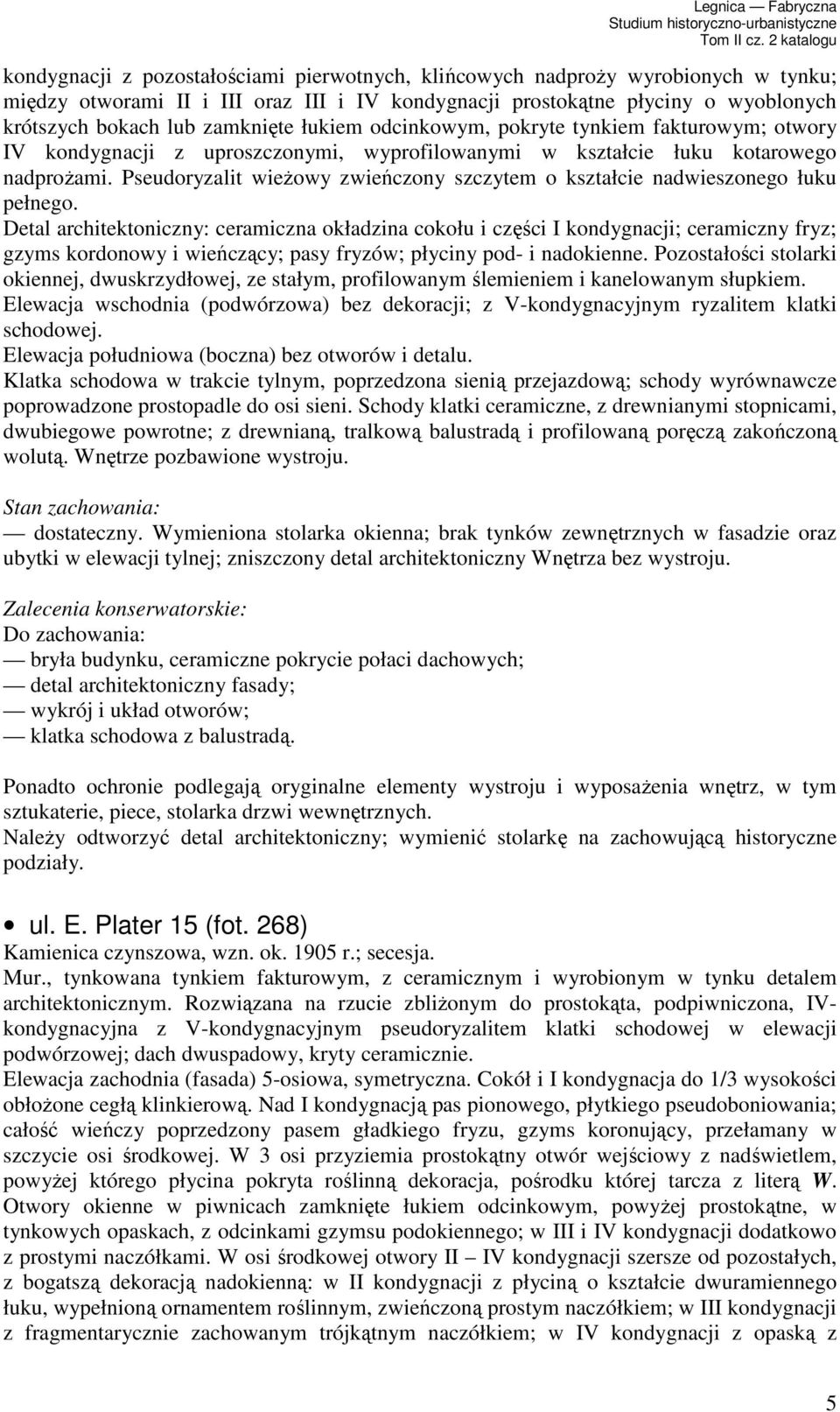 Legnica — Fabryczna
Studium historyczno-urbanistyczne
Tom II cz. 2 katalogu

kondygnacji z pozostałościami pierwotnych, klińcowych nadproży wyrobionych w tynku; między otworami II i III oraz III i IV kondygnacji prostokątne płyciny o wyoblonych krótszych bokach lub zamknięte łukiem odcinkowym, pokryte tynkiem fakturowym; otwory IV kondygnacji z uproszczonymi, wyprofilowanymi w kształcie łuku kotarowego nadprożami. Pseudoryzalit wieżowy zwieńczony szczytem o kształcie nadwieszonego łuku pełnego.
Detal architektoniczny: ceramiczna okładzina cokołu i części I kondygnacji; ceramiczny fryz; gzyms kordonowy i wieńczący; pasy fryzów; płyciny pod- i nadokienne. Pozostałości stolarki okiennej, dwuskrzydłowej, ze stałym, profilowanym ślemieniem i kanelowanym słupkiem.
Elewacja wschodnia (podwórzowa) bez dekoracji; z V-kondygnacyjnym ryzalitem klatki schodowej.
Elewacja południowa (boczna) bez otworów i detalu.
Klatka schodowa w trakcie tylnym, poprzedzona sienią przejazdową; schody wyrównawcze poprowadzone prostopadle do osi sieni. Schody klatki ceramiczne, z drewnianymi stopnicami, dwubiegowe powrotne; z drewnianą, tralkową balustradą i profilowaną poręczą zakończoną wolutą. Wnętrze pozbawione wystroju.

Stan zachowania:
— dostateczny. Wymieniona stolarka okienna; brak tynków zewnętrznych w fasadzie oraz ubytki w elewacji tylnej; zniszczony detal architektoniczny Wnętrza bez wystroju.

Zalecenia konserwatorskie:
Do zachowania:
— bryła budynku, ceramiczne pokrycie połaci dachowych;
— detal architektoniczny fasady;
— wykrój i układ otworów;
— klatka schodowa z balustradą.

Ponadto ochronie podlegają oryginalne elementy wystroju i wyposażenia wnętrz, w tym sztukaterie, piece, stolarka drzwi wewnętrznych.
Należy odtworzyć detal architektoniczny; wymienić stolarkę na zachowującą historyczne podziały.

• ul. E. Plater 15 (fot. 268)
Kamienica czynszowa, wzn. ok. 1905 r.; secesja.
Mur., tynkowana tynkiem fakturowym, z ceramicznym i wyrobionym w tynku detalem architektonicznym. Rozwiązana na rzucie zbliżonym do prostokąta, podpiwniczona, IV-kondygnacyjna z V-kondygnacyjnym pseudoryzalitem klatki schodowej w elewacji podwórzowej; dach dwuspadowy, kryty ceramicznie.
Elewacja zachodnia (fasada) 5-osiowa, symetryczna. Cokół i I kondygnacja do 1/3 wysokości obłożone cegłą klinkierową. Nad I kondygnacją pas pionowego, płytkiego pseudoboniowania; całość wieńczy poprzedzony pasem gładkiego fryzu, gzyms koronujący, przełamany w szczycie osi środkowej. W 3 osi przyziemia prostokątny otwór wejściowy z nadświetlem, powyżej którego płycina pokryta roślinną dekoracja, pośrodku której tarcza z literą W. Otwory okienne w piwnicach zamknięte łukiem odcinkowym, powyżej prostokątne, w tynkowych opaskach, z odcinkami gzymsu podokiennego; w III i IV kondygnacji dodatkowo z prostymi naczółkami. W osi środkowej otwory II – IV kondygnacji szersze od pozostałych, z bogatszą dekoracją nadokienną: w II kondygnacji z płyciną o kształcie dwuramiennego łuku, wypełnioną ornamentem roślinnym, zwieńczoną prostym naczółkiem; w III kondygnacji z fragmentarycznie zachowanym trójkątnym naczółkiem; w IV kondygnacji z opaską z

5